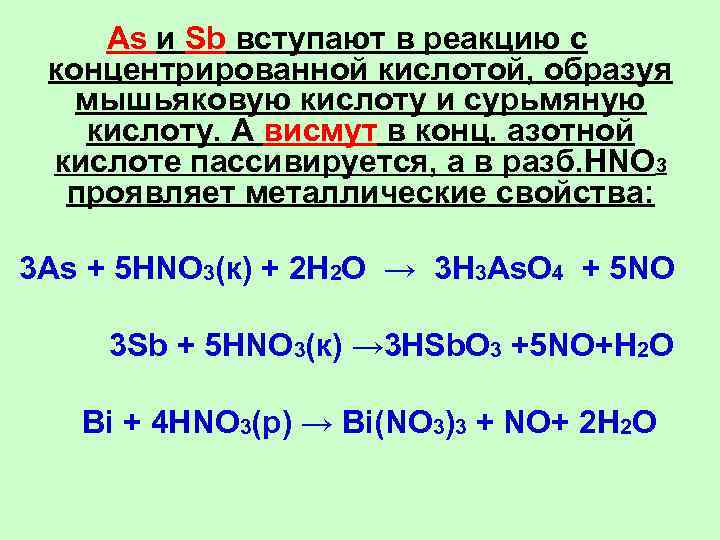 As и Sb вступают в реакцию с концентрированной кислотой, образуя мышьяковую кислоту и сурьмяную кислоту. А висмут в конц. азотной кислоте пассивируется, а в разб.$HNO_3$ проявляет металлические свойства:

$3As + 5HNO_3(к) + 2H_2O \rightarrow 3H_3AsO_4 + 5NO$

$3Sb + 5HNO_3(к) \rightarrow 3HSbO_3 + 5NO + H_2O$

$Bi + 4HNO_3(р) \rightarrow Bi(NO_3)_3 + NO + 2H_2O$